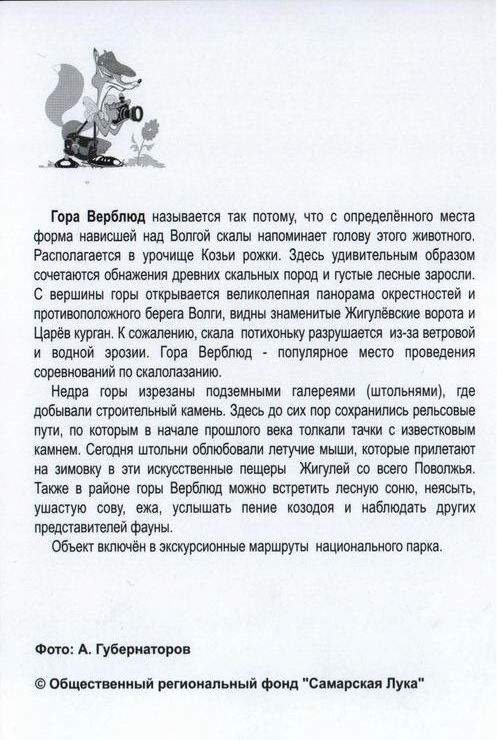 Гора Верблюд называется так потому, что с определённого места форма нависшей над Волгой скалы напоминает голову этого животного. Располагается в урочище Козьи рожки. Здесь удивительным образом сочетаются обнажения древних скальных пород и густые лесные заросли. С вершины горы открывается великолепная панорама окрестностей и противоположного берега Волги, видны знаменитые Жигулёвские ворота и Царёв курган. К сожалению, скала потихоньку разрушается из-за ветровой и водной эрозии. Гора Верблюд - популярное место проведения соревнований по скалолазанию.

Недра горы изрезаны подземными галереями (штольнями), где добывали строительный камень. Здесь до сих пор сохранились рельсовые пути, по которым в начале прошлого века толкали тачки с известковым камнем. Сегодня штольни облюбовали летучие мыши, которые прилетают на зимовку в эти искусственные пещеры Жигулей со всего Поволжья. Также в районе горы Верблюд можно встретить лесную соню, неясыть, ушастую сову, ежа, услышать пение козодоя и наблюдать других представителей фауны.

Объект включён в экскурсионные маршруты национального парка.

Фото: А. Губернаторов

© Общественный региональный фонд "Самарская Лука"